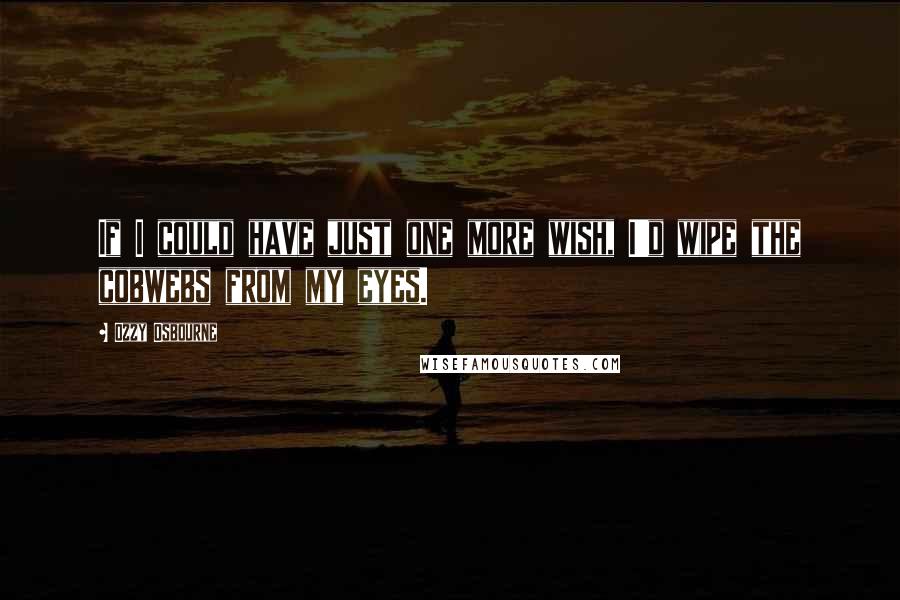 IF I COULD HAVE JUST ONE MORE WISH, I D WIPE THE COBWEBS FROM MY EYES.

OZZY OSBOURNE

WISEFAMOUSQUOTES.COM